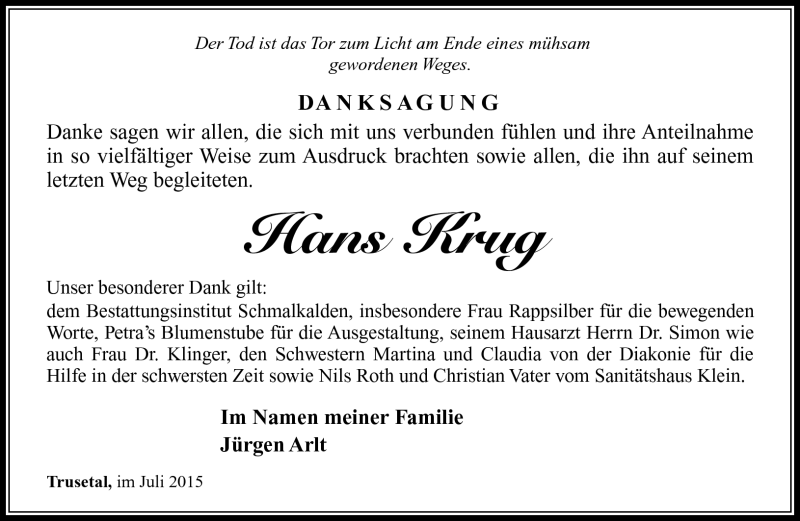 Der Tod ist das Tor zum Licht am Ende eines mühsam gewordenen Weges.

DANKSAGUNG

Danke sagen wir allen, die sich mit uns verbunden fühlen und ihre Anteilnahme in so vielfältiger Weise zum Ausdruck brachten sowie allen, die ihn auf seinem letzten Weg begleiteten.

Hans Krug

Unser besonderer Dank gilt:
dem Bestattungsinstitut Schmalkalden, insbesondere Frau Rappsilber für die bewegenden Worte, Petra's Blumenstube für die Ausgestaltung, seinem Hausarzt Herrn Dr. Simon wie auch Frau Dr. Klinger, den Schwestern Martina und Claudia von der Diakonie für die Hilfe in der schwersten Zeit sowie Nils Roth und Christian Vater vom Sanitätshaus Klein.

Im Namen meiner Familie
Jürgen Arlt

Trusetal, im Juli 2015